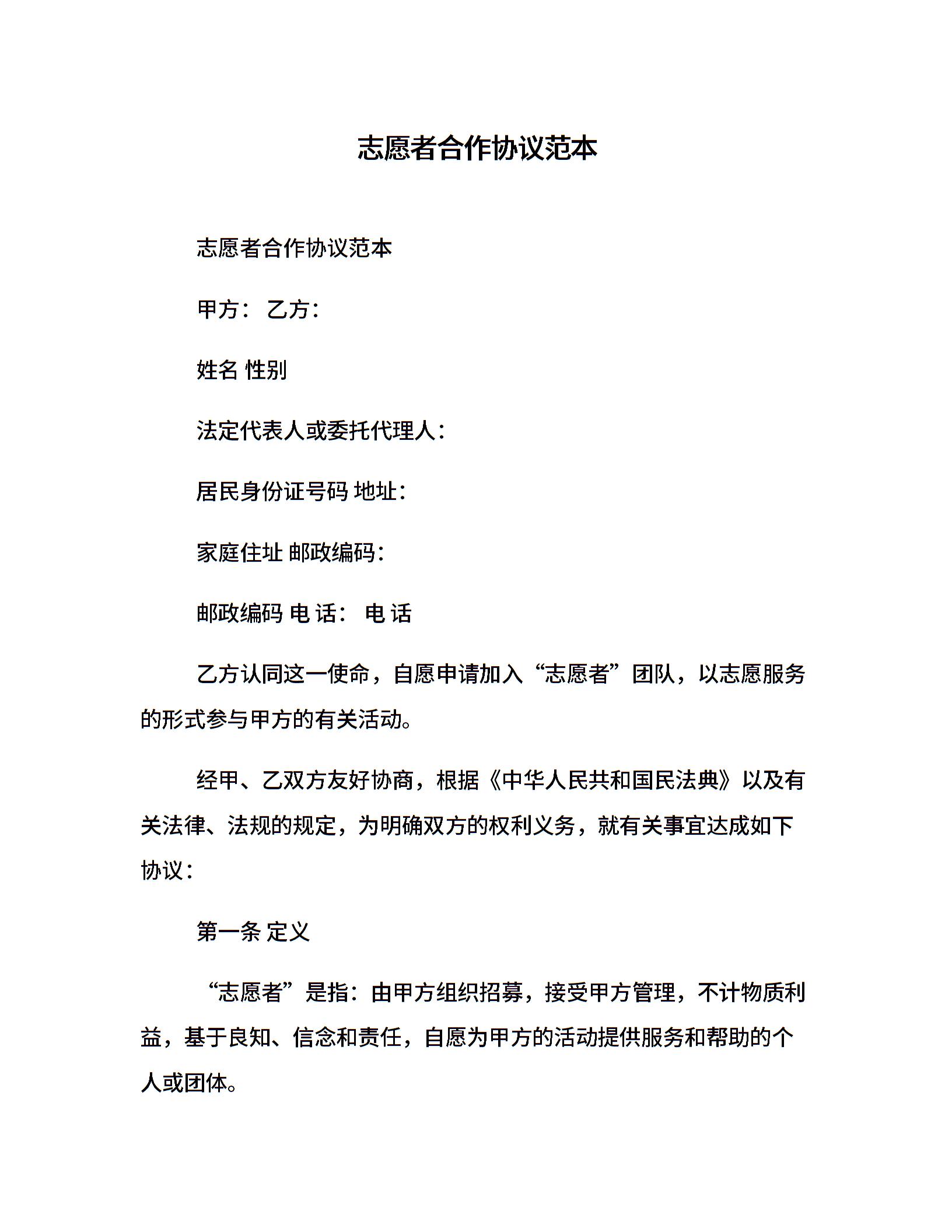 志愿者合作协议范本

志愿者合作协议范本

甲方： 乙方：

姓名 性别

法定代表人或委托代理人：

居民身份证号码 地址：

家庭住址 邮政编码：

邮政编码 电 话： 电 话

乙方认同这一使命，自愿申请加入“志愿者”团队，以志愿服务的形式参与甲方的有关活动。

经甲、乙双方友好协商，根据《中华人民共和国民法典》以及有关法律、法规的规定，为明确双方的权利义务，就有关事宜达成如下协议：

第一条 定义

“志愿者”是指：由甲方组织招募，接受甲方管理，不计物质利益，基于良知、信念和责任，自愿为甲方的活动提供服务和帮助的个人或团体。